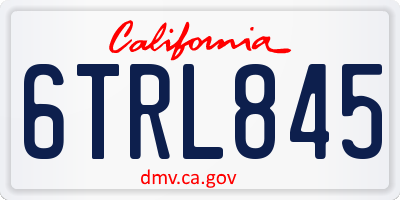 California

6TRL845

dmv.ca.gov